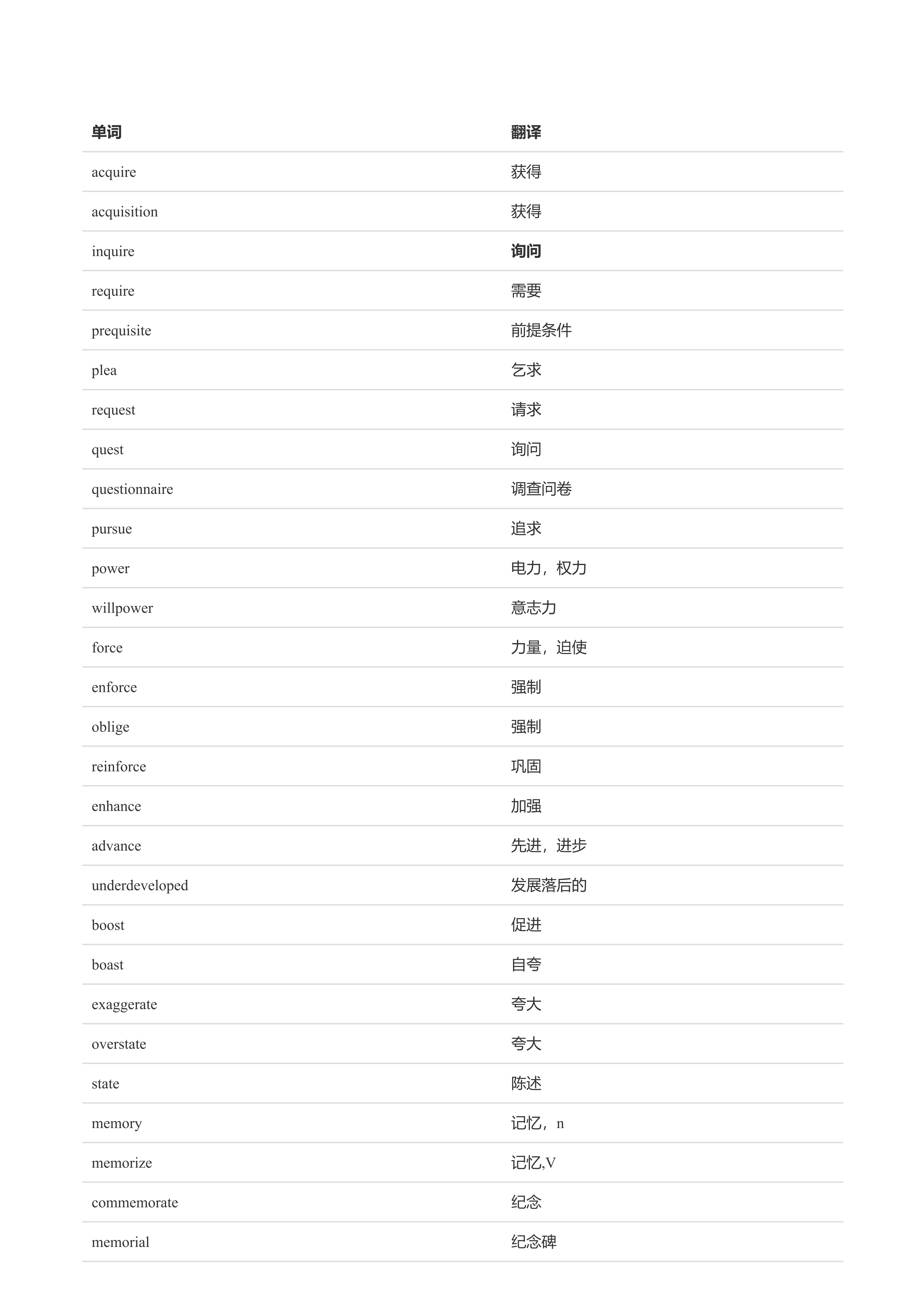 | 单词 | 翻译 |
|---|---|
| acquire | 获得 |
| acquisition | 获得 |
| inquire | 询问 |
| require | 需要 |
| prequisite | 前提条件 |
| plea | 乞求 |
| request | 请求 |
| quest | 询问 |
| questionnaire | 调查问卷 |
| pursue | 追求 |
| power | 电力，权力 |
| willpower | 意志力 |
| force | 力量，迫使 |
| enforce | 强制 |
| oblige | 强制 |
| reinforce | 巩固 |
| enhance | 加强 |
| advance | 先进，进步 |
| underdeveloped | 发展落后的 |
| boost | 促进 |
| boast | 自夸 |
| exaggerate | 夸大 |
| overstate | 夸大 |
| state | 陈述 |
| memory | 记忆，n |
| memorize | 记忆,V |
| commemorate | 纪念 |
| memorial | 纪念碑 |